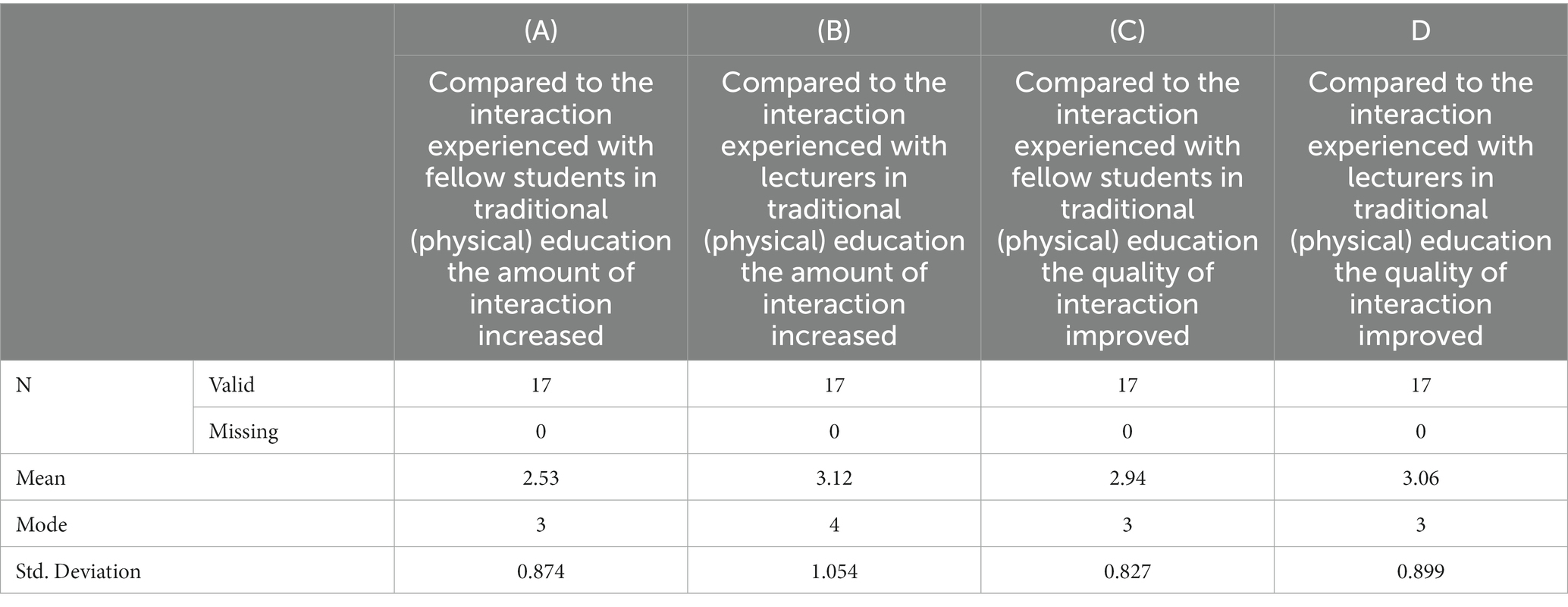 | | | (A) | (B) | (C) | D |
|---|---|---|---|---|---|
| | | Compared to the interaction experienced with fellow students in traditional (physical) education the amount of interaction increased | Compared to the interaction experienced with lecturers in traditional (physical) education the amount of interaction increased | Compared to the interaction experienced with fellow students in traditional (physical) education the quality of interaction improved | Compared to the interaction experienced with lecturers in traditional (physical) education the quality of interaction improved |
| N | Valid | 17 | 17 | 17 | 17 |
| | Missing | 0 | 0 | 0 | 0 |
| Mean | | 2.53 | 3.12 | 2.94 | 3.06 |
| Mode | | 3 | 4 | 3 | 3 |
| Std. Deviation | | 0.874 | 1.054 | 0.827 | 0.899 |